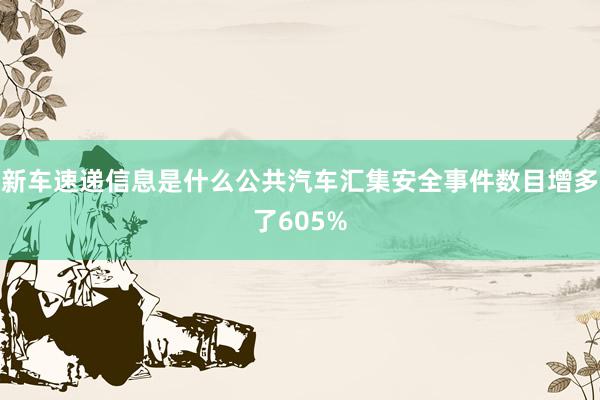 新车速递信息是什么公共汽车汇集安全事件数目增多了605%